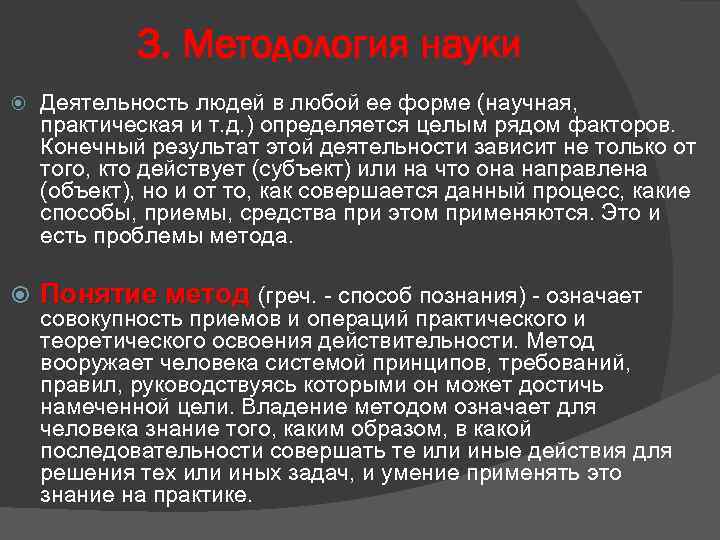 3. Методология науки

Деятельность людей в любой ее форме (научная, практическая и т.д.) определяется целым рядом факторов. Конечный результат этой деятельности зависит не только от того, кто действует (субъект) или на что она направлена (объект), но и от то, как совершается данный процесс, какие способы, приемы, средства при этом применяются. Это и есть проблемы метода.

Понятие метод (греч. - способ познания) - означает совокупность приемов и операций практического и теоретического освоения действительности. Метод вооружает человека системой принципов, требований, правил, руководствуясь которыми он может достичь намеченной цели. Владение методом означает для человека знание того, каким образом, в какой последовательности совершать те или иные действия для решения тех или иных задач, и умение применять это знание на практике.